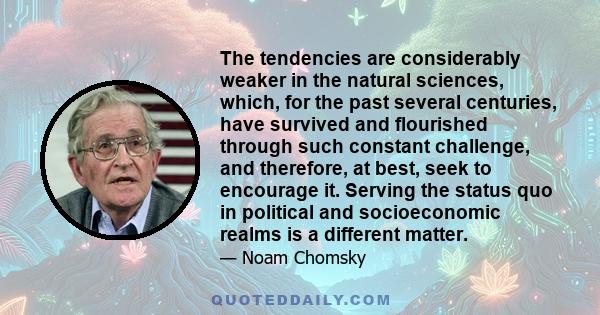 The tendencies are considerably weaker in the natural sciences, which, for the past several centuries, have survived and flourished through such constant challenge, and therefore, at best, seek to encourage it. Serving the status quo in political and socioeconomic realms is a different matter.

— Noam Chomsky

QUOTEDDAILY.COM